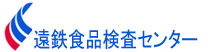 遠鉄食品検査センター